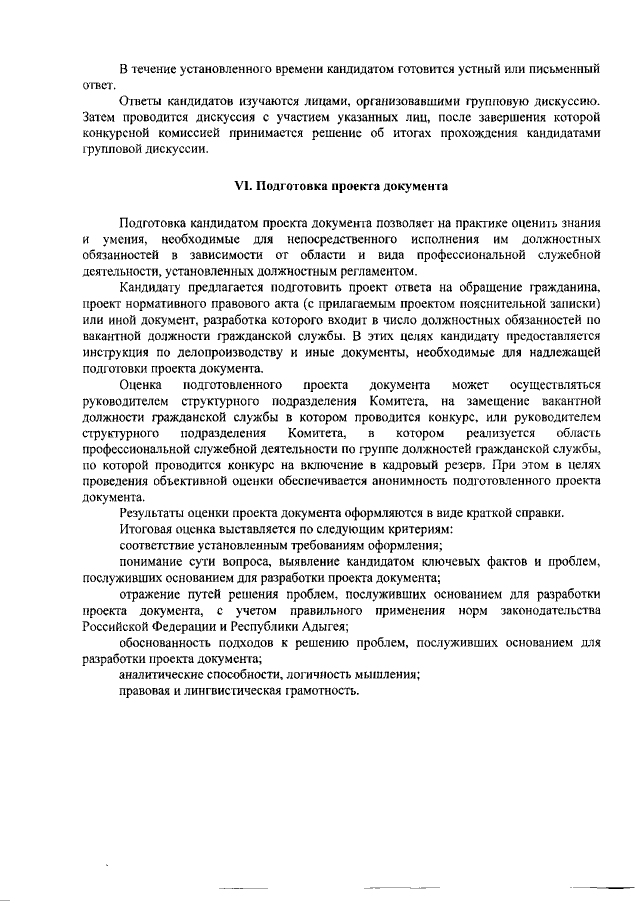 В течение установленного времени кандидатом готовится устный или письменный ответ.

Ответы кандидатов изучаются лицами, организовавшими групповую дискуссию. Затем проводится дискуссия с участием указанных лиц, после завершения которой конкурсной комиссией принимается решение об итогах прохождения кандидатами групповой дискуссии.

VI. Подготовка проекта документа

Подготовка кандидатом проекта документа позволяет на практике оценить знания и умения, необходимые для непосредственного исполнения им должностных обязанностей в зависимости от области и вида профессиональной служебной деятельности, установленных должностным регламентом.

Кандидату предлагается подготовить проект ответа на обращение гражданина, проект нормативного правового акта (с прилагаемым проектом пояснительной записки) или иной документ, разработка которого входит в число должностных обязанностей по вакантной должности гражданской службы. В этих целях кандидату предоставляется инструкция по делопроизводству и иные документы, необходимые для надлежащей подготовки проекта документа.

Оценка подготовленного проекта документа может осуществляться руководителем структурного подразделения Комитета, на замещение вакантной должности гражданской службы в котором проводится конкурс, или руководителем структурного подразделения Комитета, в котором реализуется область профессиональной служебной деятельности по группе должностей гражданской службы, по которой проводится конкурс на включение в кадровый резерв. При этом в целях проведения объективной оценки обеспечивается анонимность подготовленного проекта документа.

Результаты оценки проекта документа оформляются в виде краткой справки.

Итоговая оценка выставляется по следующим критериям:

соответствие установленным требованиям оформления;

понимание сути вопроса, выявление кандидатом ключевых фактов и проблем, послуживших основанием для разработки проекта документа;

отражение путей решения проблем, послуживших основанием для разработки проекта документа, с учетом правильного применения норм законодательства Российской Федерации и Республики Адыгея;

обоснованность подходов к решению проблем, послуживших основанием для разработки проекта документа;

аналитические способности, логичность мышления;

правовая и лингвистическая грамотность.